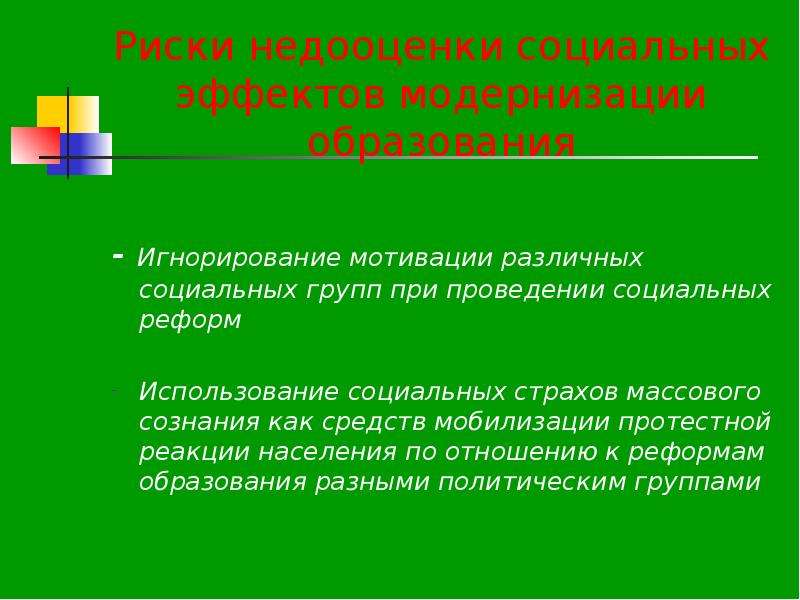 Риски недооценки социальных эффектов модернизации образования

- Игнорирование мотивации различных социальных групп при проведении социальных реформ

- Использование социальных страхов массового сознания как средств мобилизации протестной реакции населения по отношению к реформам образования разными политическим группами